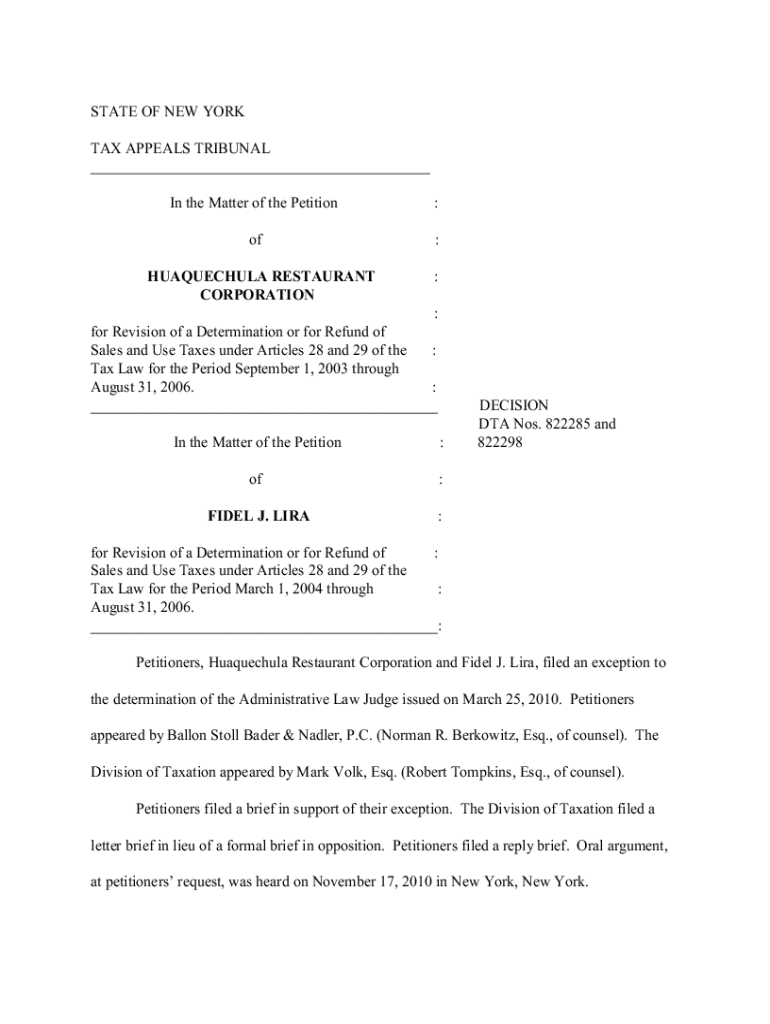 STATE OF NEW YORK

TAX APPEALS TRIBUNAL

In the Matter of the Petition :

of :

HUAQUECHULA RESTAURANT CORPORATION :

:

for Revision of a Determination or for Refund of Sales and Use Taxes under Articles 28 and 29 of the Tax Law for the Period September 1, 2003 through August 31, 2006. : :

DECISION
DTA Nos. 822285 and 822298

In the Matter of the Petition :

of :

FIDEL J. LIRA :

for Revision of a Determination or for Refund of Sales and Use Taxes under Articles 28 and 29 of the Tax Law for the Period March 1, 2004 through August 31, 2006. : : :

Petitioners, Huaquechula Restaurant Corporation and Fidel J. Lira, filed an exception to the determination of the Administrative Law Judge issued on March 25, 2010. Petitioners appeared by Ballon Stoll Bader & Nadler, P.C. (Norman R. Berkowitz, Esq., of counsel). The Division of Taxation appeared by Mark Volk, Esq. (Robert Tompkins, Esq., of counsel).

Petitioners filed a brief in support of their exception. The Division of Taxation filed a letter brief in lieu of a formal brief in opposition. Petitioners filed a reply brief. Oral argument, at petitioners' request, was heard on November 17, 2010 in New York, New York.